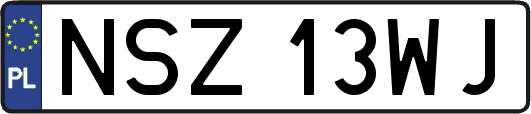 PL

NSZ 13WJ